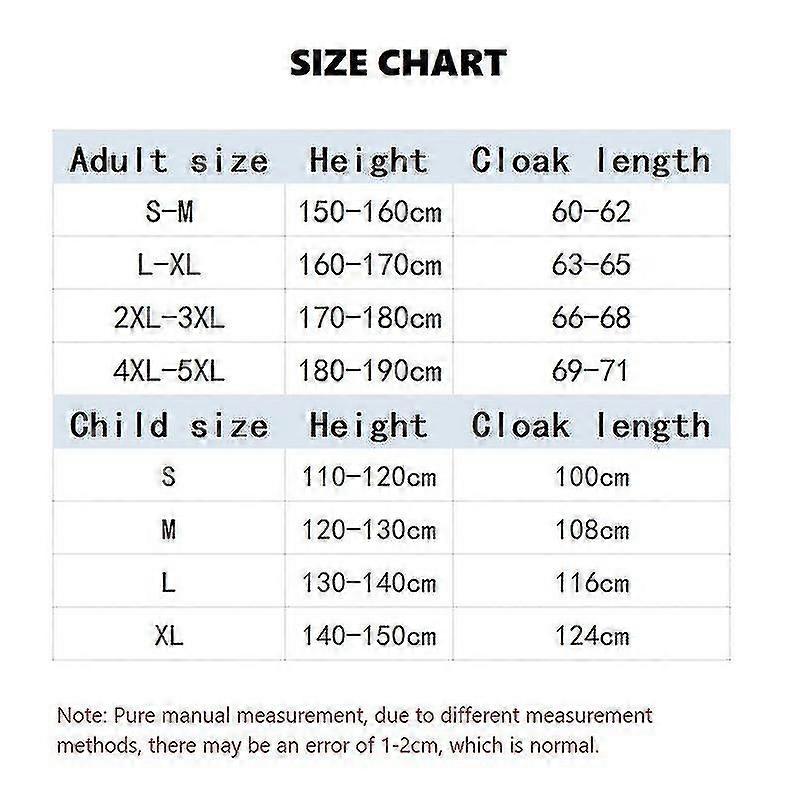 SIZE CHART

| Adult size | Height | Cloak length |
|---|---|---|
| S-M | 150-160cm | 60-62 |
| L-XL | 160-170cm | 63-65 |
| 2XL-3XL | 170-180cm | 66-68 |
| 4XL-5XL | 180-190cm | 69-71 |
| Child size | Height | Cloak length |
| S | 110-120cm | 100cm |
| M | 120-130cm | 108cm |
| L | 130-140cm | 116cm |
| XL | 140-150cm | 124cm |

Note: Pure manual measurement, due to different measurement methods, there may be an error of 1-2cm, which is normal.